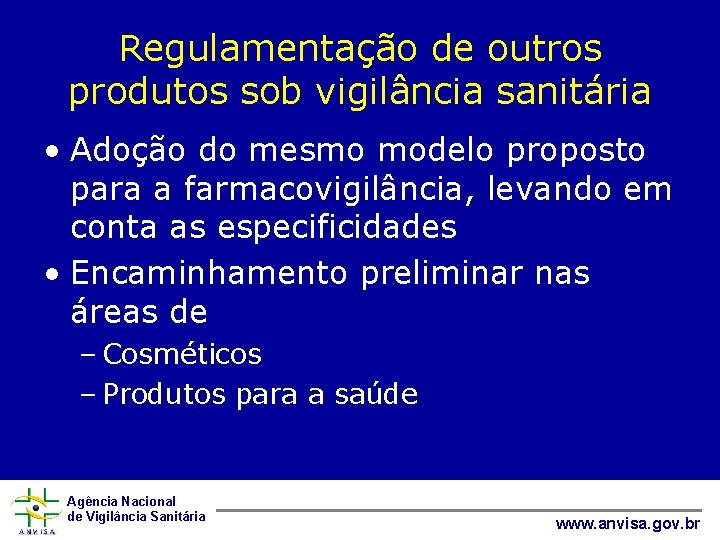 Regulamentação de outros produtos sob vigilância sanitária

• Adoção do mesmo modelo proposto para a farmacovigilância, levando em conta as especificidades

• Encaminhamento preliminar nas áreas de

– Cosméticos

– Produtos para a saúde

ANVISA

Agência Nacional de Vigilância Sanitária

www.anvisa.gov.br